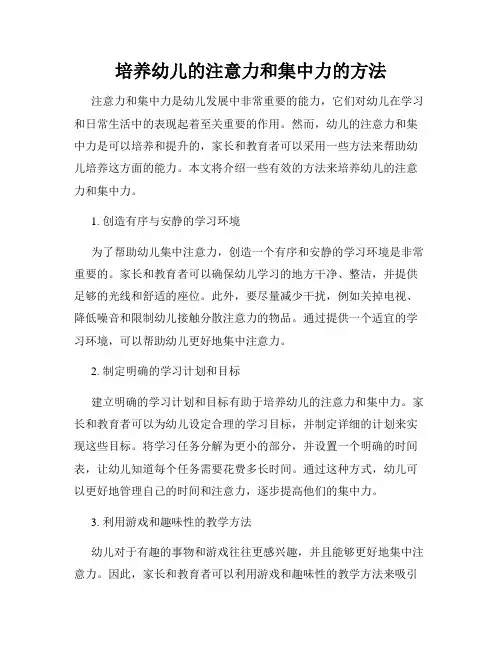 培养幼儿的注意力和集中力的方法

注意力和集中力是幼儿发展中非常重要的能力，它们对幼儿在学习和日常生活中的表现起着至关重要的作用。然而，幼儿的注意力和集中力是可以培养和提升的，家长和教育者可以采用一些方法来帮助幼儿培养这方面的能力。本文将介绍一些有效的方法来培养幼儿的注意力和集中力。

1. 创造有序与安静的学习环境

为了帮助幼儿集中注意力，创造一个有序和安静的学习环境是非常重要的。家长和教育者可以确保幼儿学习的地方干净、整洁，并提供足够的光线和舒适的座位。此外，要尽量减少干扰，例如关掉电视、降低噪音和限制幼儿接触分散注意力的物品。通过提供一个适宜的学习环境，可以帮助幼儿更好地集中注意力。

2. 制定明确的学习计划和目标

建立明确的学习计划和目标有助于培养幼儿的注意力和集中力。家长和教育者可以为幼儿设定合理的学习目标，并制定详细的计划来实现这些目标。将学习任务分解为更小的部分，并设置一个明确的时间表，让幼儿知道每个任务需要花费多长时间。通过这种方式，幼儿可以更好地管理自己的时间和注意力，逐步提高他们的集中力。

3. 利用游戏和趣味性的教学方法

幼儿对于有趣的事物和游戏往往更感兴趣，并且能够更好地集中注意力。因此，家长和教育者可以利用游戏和趣味性的教学方法来吸引